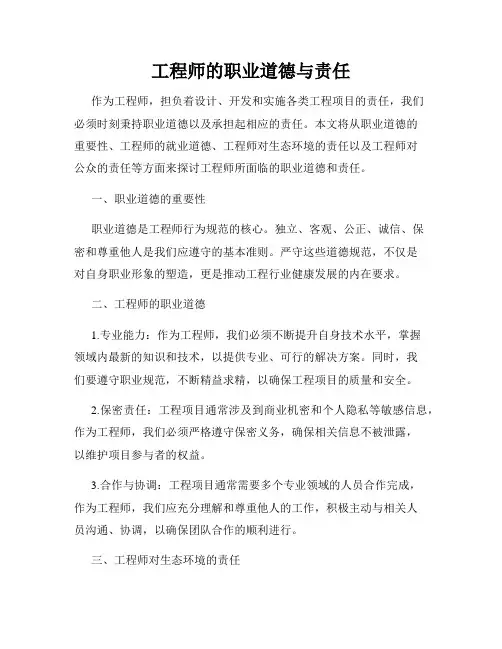 工程师的职业道德与责任

作为工程师，担负着设计、开发和实施各类工程项目的责任，我们必须时刻秉持职业道德以及承担起相应的责任。本文将从职业道德的重要性、工程师的就业道德、工程师对生态环境的责任以及工程师对公众的责任等方面来探讨工程师所面临的职业道德和责任。

一、职业道德的重要性

职业道德是工程师行为规范的核心。独立、客观、公正、诚信、保密和尊重他人是我们应遵守的基本准则。严守这些道德规范，不仅是对自身职业形象的塑造，更是推动工程行业健康发展的内在要求。

二、工程师的职业道德

1.专业能力：作为工程师，我们必须不断提升自身技术水平，掌握领域内最新的知识和技术，以提供专业、可行的解决方案。同时，我们要遵守职业规范，不断精益求精，以确保工程项目的质量和安全。

2.保密责任：工程项目通常涉及到商业机密和个人隐私等敏感信息，作为工程师，我们必须严格遵守保密义务，确保相关信息不被泄露，以维护项目参与者的权益。

3.合作与协调：工程项目通常需要多个专业领域的人员合作完成，作为工程师，我们应充分理解和尊重他人的工作，积极主动与相关人员沟通、协调，以确保团队合作的顺利进行。

三、工程师对生态环境的责任